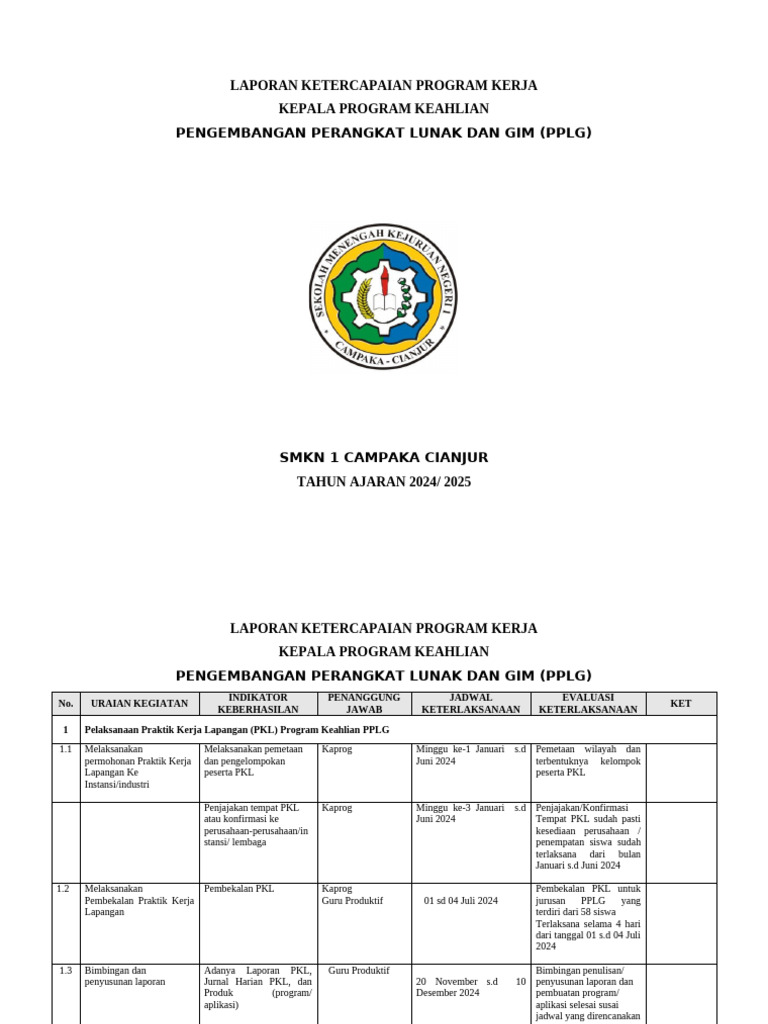 LAPORAN KETERCAPAIAN PROGRAM KERJA
KEPALA PROGRAM KEAHLIAN
PENGEMBANGAN PERANGKAT LUNAK DAN GIM (PPLG)

SEKOLAH MENENGAH KEJURUAN NEGERI 1
CAMPAKA - CIANJUR

SMKN 1 CAMPAKA CIANJUR
TAHUN AJARAN 2024/ 2025

LAPORAN KETERCAPAIAN PROGRAM KERJA
KEPALA PROGRAM KEAHLIAN
PENGEMBANGAN PERANGKAT LUNAK DAN GIM (PPLG)

| No. | URAIAN KEGIATAN | INDIKATOR KEBERHASILAN | PENANGGUNG JAWAB | JADWAL KETERLAKSANAAN | EVALUASI KETERLAKSANAAN | KET |
|---|---|---|---|---|---|---|
| 1 | Pelaksanaan Praktik Kerja Lapangan (PKL) Program Keahlian PPLG | | | | | |
| 1.1 | Melaksanakan permohonan Praktik Kerja Lapangan Ke Instansi/industri | Melaksanakan pemetaan dan pengelompokan peserta PKL | Kaprog | Minggu ke-1 Januari s.d Juni 2024 | Pemetaan wilayah dan terbentuknya kelompok peserta PKL | |
| | | Penjajakan tempat PKL atau konfirmasi ke perusahaan-perusahaan/instansi/ lembaga | Kaprog | Minggu ke-3 Januari s.d Juni 2024 | Penjajakan/Konfirmasi Tempat PKL sudah pasti kesediaan perusahaan / penempatan siswa sudah terlaksana dari bulan Januari s.d Juni 2024 | |
| 1.2 | Melaksanakan Pembekalan Praktik Kerja Lapangan | Pembekalan PKL | Kaprog Guru Produktif | 01 sd 04 Juli 2024 | Pembekalan PKL untuk jurusan PPLG yang terdiri dari 58 siswa Terlaksana selama 4 hari dari tanggal 01 s.d 04 Juli 2024 | |
| 1.3 | Bimbingan dan penyusunan laporan | Adanya Laporan PKL, Jurnal Harian PKL, dan Produk (program/ aplikasi) | Guru Produktif | 20 November s.d 10 Desember 2024 | Bimbingan penulisan/ penyusunan laporan dan pembuatan program/ aplikasi selesai susai jadwal yang direncanakan | |